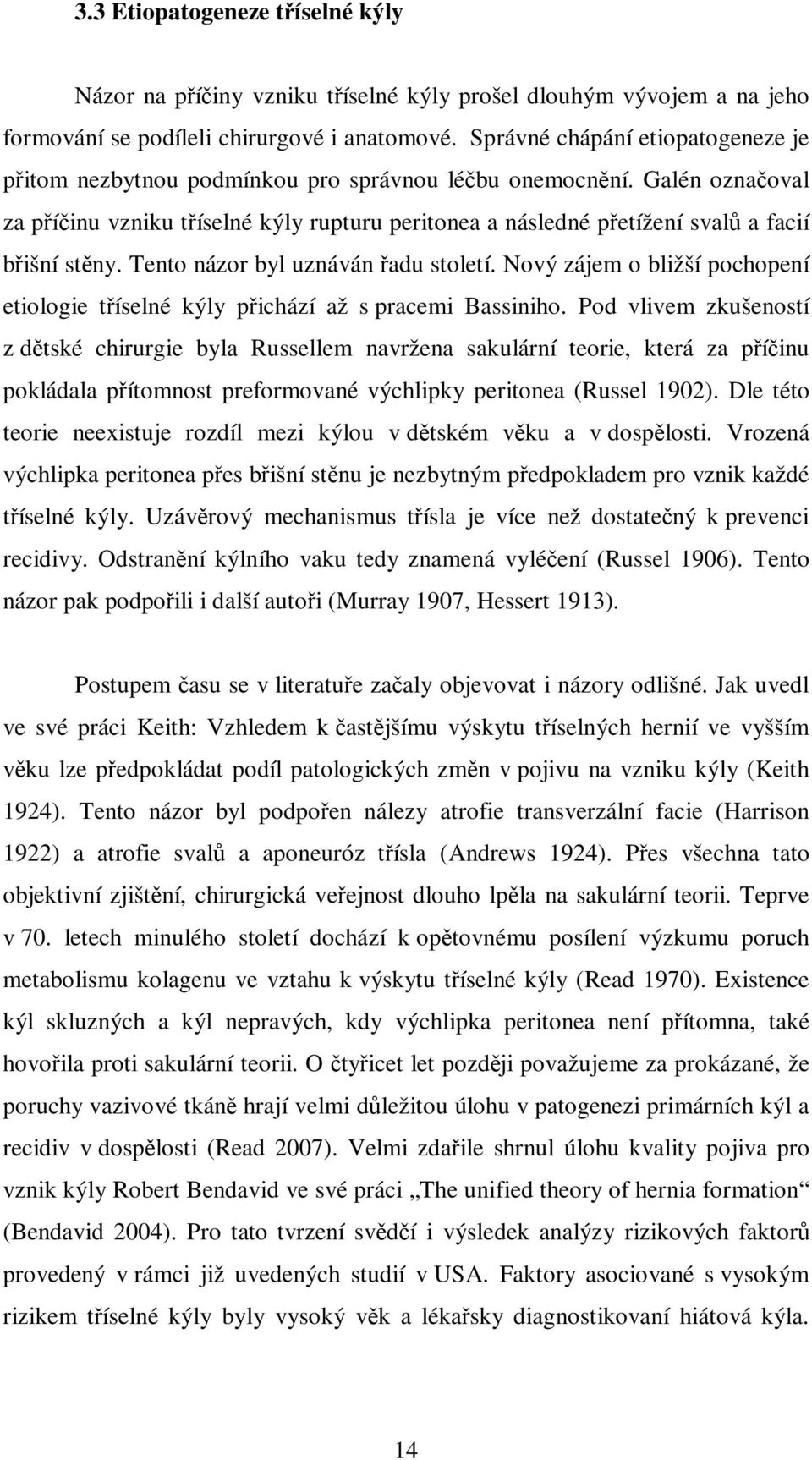 3.3 Etiopatogeneze tříselné kýly

Názor na příčiny vzniku tříselné kýly prošel dlouhým vývojem a na jeho formování se podíleli chirurgové i anatomové. Správné chápání etiopatogeneze je přitom nezbytnou podmínkou pro správnou léčbu onemocnění. Galén označoval za příčinu vzniku tříselné kýly rupturu peritonea a následné přetížení svalů a facií břišní stěny. Tento názor byl uznáván řadu století. Nový zájem o bližší pochopení etiologie tříselné kýly přichází až s pracemi Bassiniho. Pod vlivem zkušeností z dětské chirurgie byla Russellem navržena sakulární teorie, která za příčinu pokládala přítomnost preformované výchlipky peritonea (Russel 1902). Dle této teorie neexistuje rozdíl mezi kýlou v dětském věku a v dospělosti. Vrozená výchlipka peritonea přes břišní stěnu je nezbytným předpokladem pro vznik každé tříselné kýly. Uzávěrový mechanismus třísla je více než dostatečný k prevenci recidivy. Odstranění kýlního vaku tedy znamená vyléčení (Russel 1906). Tento názor pak podpořili i další autoři (Murray 1907, Hessert 1913).

Postupem času se v literatuře začaly objevovat i názory odlišné. Jak uvedl ve své práci Keith: Vzhledem k častějšímu výskytu tříselných hernií ve vyšším věku lze předpokládat podíl patologických změn v pojivu na vzniku kýly (Keith 1924). Tento názor byl podpořen nálezy atrofie transverzální facie (Harrison 1922) a atrofie svalů a aponeuróz třísla (Andrews 1924). Přes všechna tato objektivní zjištění, chirurgická veřejnost dlouho lpěla na sakulární teorii. Teprve v 70. letech minulého století dochází k opětovnému posílení výzkumu poruch metabolismu kolagenu ve vztahu k výskytu tříselné kýly (Read 1970). Existence kýl skluzných a kýl nepravých, kdy výchlipka peritonea není přítomna, také hovořila proti sakulární teorii. O čtyřicet let později považujeme za prokázané, že poruchy vazivové tkáně hrají velmi důležitou úlohu v patogenezi primárních kýl a recidiv v dospělosti (Read 2007). Velmi zdařile shrnul úlohu kvality pojiva pro vznik kýly Robert Bendavid ve své práci „The unified theory of hernia formation“ (Bendavid 2004). Pro tato tvrzení svědčí i výsledek analýzy rizikových faktorů provedený v rámci již uvedených studií v USA. Faktory asociované s vysokým rizikem tříselné kýly byly vysoký věk a lékařsky diagnostikovaní hiátová kýla.

14